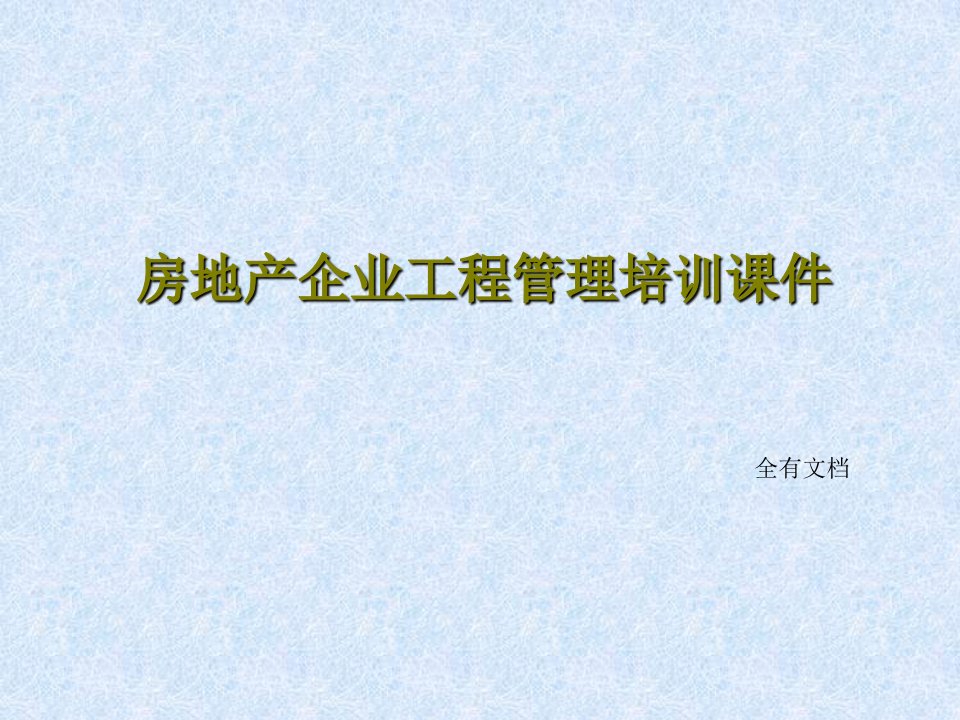 房地产企业工程管理培训课件

全有文档